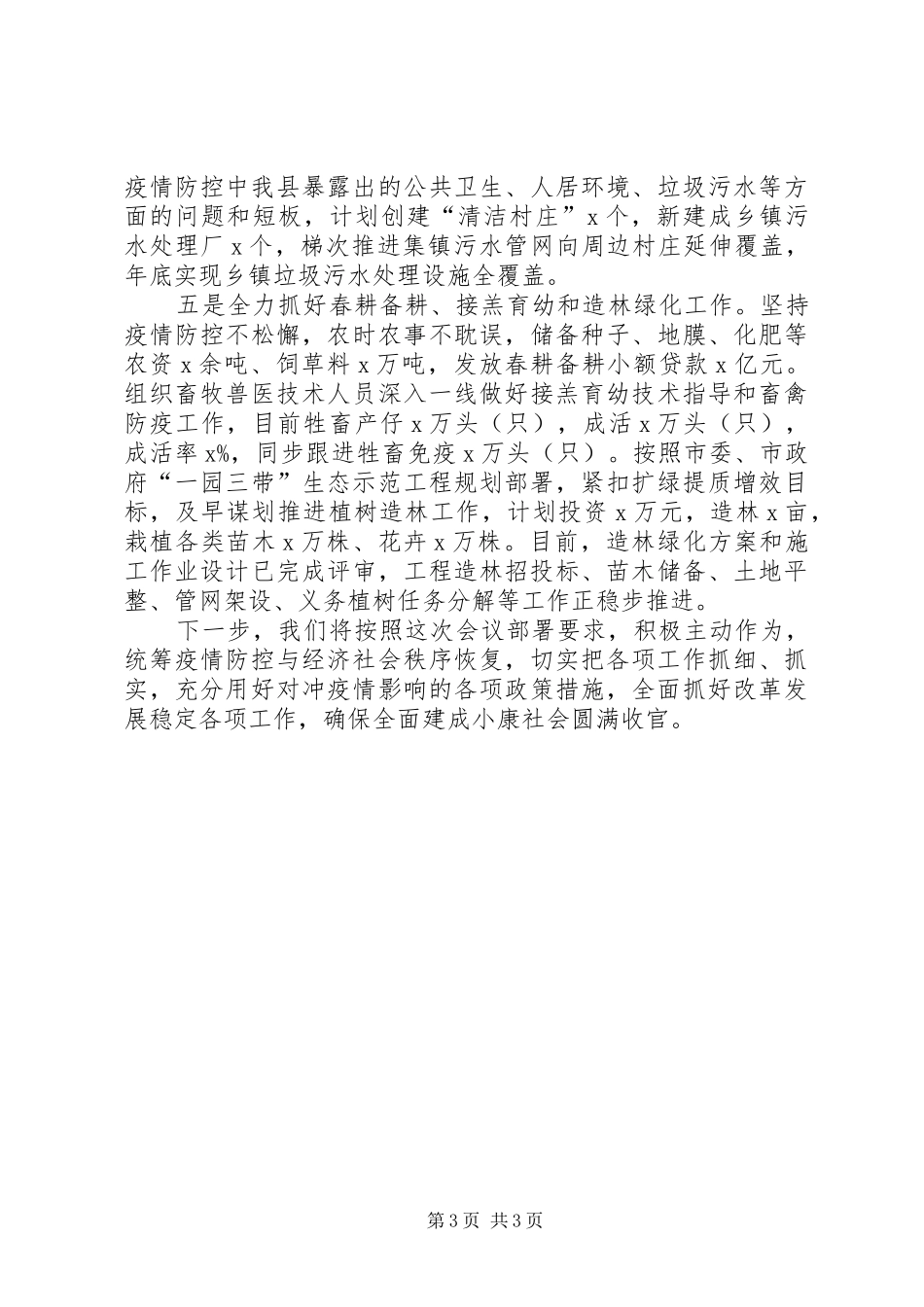 疫情防控中我县暴露出的公共卫生、人居环境、垃圾污水等方面的问题和短板，计划创建“清洁村庄”x个，新建成乡镇污水处理厂x个，梯次推进集镇污水管网向周边村庄延伸覆盖，年底实现乡镇垃圾污水处理设施全覆盖。

五是全力抓好春耕备耕、接羔育幼和造林绿化工作。坚持疫情防控不松懈，农时农事不耽误，储备种子、地膜、化肥等农资x余吨、饲草料x万吨，发放春耕备耕小额贷款x亿元。组织畜牧兽医技术人员深入一线做好接羔育幼技术指导和畜禽防疫工作，目前牲畜产仔x万头（只），成活x万头（只），成活率x%，同步跟进牲畜免疫x万头（只）。按照市委、市政府“一园三带”生态示范工程规划部署，紧扣扩绿提质增效目标，及早谋划推进植树造林工作，计划投资x万元，造林x亩，栽植各类苗木x万株、花卉x万株。目前，造林绿化方案和施工作业设计已完成评审，工程造林招投标、苗木储备、土地平整、管网架设、义务植树任务分解等工作正稳步推进。

下一步，我们将按照这次会议部署要求，积极主动作为，统筹疫情防控与经济社会秩序恢复，切实把各项工作抓细、抓实，充分用好对冲疫情影响的各项政策措施，全面抓好改革发展稳定各项工作，确保全面建成小康社会圆满收官。

第3页 共3页